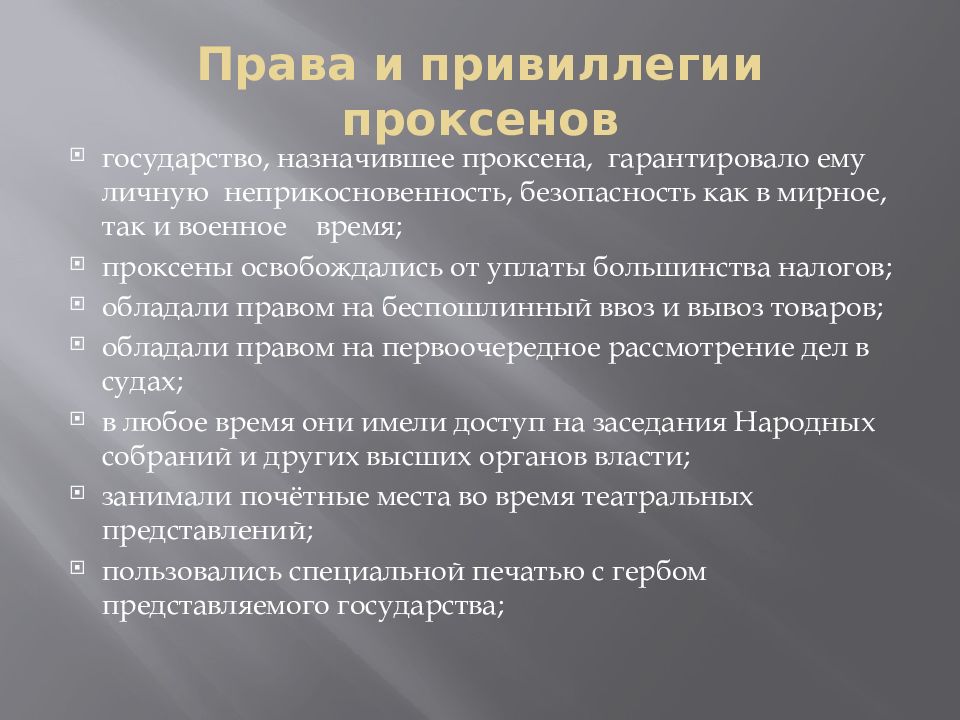 Права и привиллегии проксенов

государство, назначившее проксена, гарантировало ему личную неприкосновенность, безопасность как в мирное, так и военное время;

проксены освобождались от уплаты большинства налогов;

обладали правом на беспошлинный ввоз и вывоз товаров;

обладали правом на первоочередное рассмотрение дел в судах;

в любое время они имели доступ на заседания Народных собраний и других высших органов власти;

занимали почётные места во время театральных представлений;

пользовались специальной печатью с гербом представляемого государства;